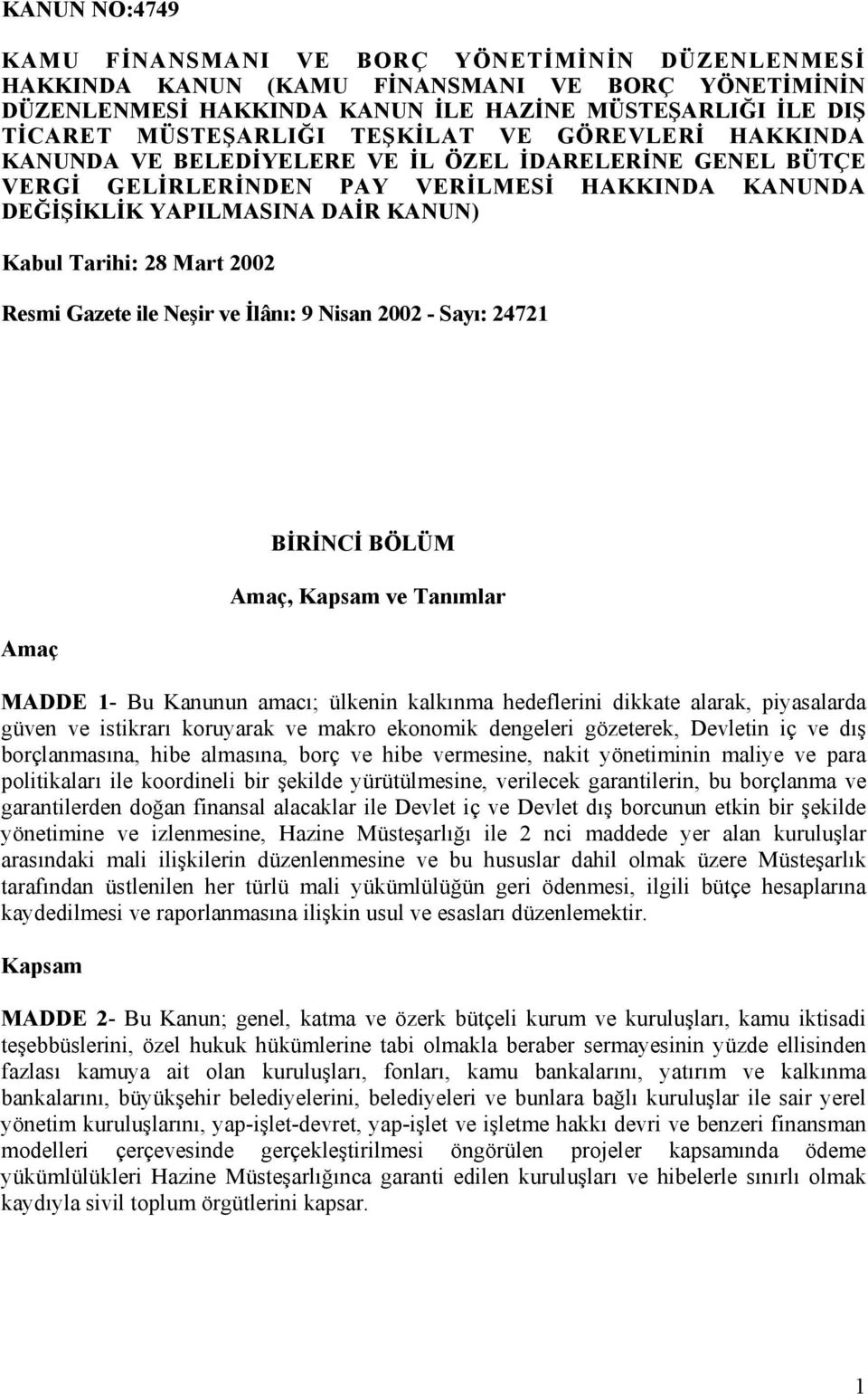 KANUN NO:4749

KAMU FİNANSMANI VE BORÇ YÖNETİMİNİN DÜZENLENMESİ HAKKINDA KANUN (KAMU FİNANSMANI VE BORÇ YÖNETİMİNİN DÜZENLENMESİ HAKKINDA KANUN İLE HAZİNE MÜSTEŞARLIĞI İLE DIŞ TİCARET MÜSTEŞARLIĞI TEŞKİLAT VE GÖREVLERİ HAKKINDA KANUNDA VE BELEDİYELERE VE İL ÖZEL İDARELERİNE GENEL BÜTÇE VERGİ GELİRLERİNDEN PAY VERİLMESİ HAKKINDA KANUNDA DEĞİŞİKLİK YAPILMASINA DAİR KANUN)

Kabul Tarihi: 28 Mart 2002

Resmi Gazete ile Neşir ve İlânı: 9 Nisan 2002 - Sayı: 24721

BİRİNCİ BÖLÜM

Amaç, Kapsam ve Tanımlar

Amaç

MADDE 1- Bu Kanunun amacı; ülkenin kalkınma hedeflerini dikkate alarak, piyasalarda güven ve istikrarı koruyarak ve makro ekonomik dengeleri gözeterek, Devletin iç ve dış borçlanmasına, hibe almasına, borç ve hibe vermesine, nakit yönetiminin maliye ve para politikaları ile koordineli bir şekilde yürütülmesine, verilecek garantilerin, bu borçlanma ve garantilerden doğan finansal alacaklar ile Devlet iç ve Devlet dış borcunun etkin bir şekilde yönetimine ve izlenmesine, Hazine Müsteşarlığı ile 2 nci maddede yer alan kuruluşlar arasındaki mali ilişkilerin düzenlenmesine ve bu hususlar dahil olmak üzere Müsteşarlık tarafından üstlenilen her türlü mali yükümlülüğün geri ödenmesi, ilgili bütçe hesaplarına kaydedilmesi ve raporlanmasına ilişkin usul ve esasları düzenlemektir.

Kapsam

MADDE 2- Bu Kanun; genel, katma ve özerk bütçeli kurum ve kuruluşları, kamu iktisadi teşebbüslerini, özel hukuk hükümlerine tabi olmakla beraber sermayesinin yüzde ellisinden fazlası kamuya ait olan kuruluşları, fonları, kamu bankalarını, yatırım ve kalkınma bankalarını, büyükşehir belediyelerini, belediyeleri ve bunlara bağlı kuruluşlar ile sair yerel yönetim kuruluşlarını, yap-işlet-devret, yap-işlet ve işletme hakkı devri ve benzeri finansman modelleri çerçevesinde gerçekleştirilmesi öngörülen projeler kapsamında ödeme yükümlülükleri Hazine Müsteşarlığınca garanti edilen kuruluşları ve hibelerle sınırlı olmak kaydıyla sivil toplum örgütlerini kapsar.

1